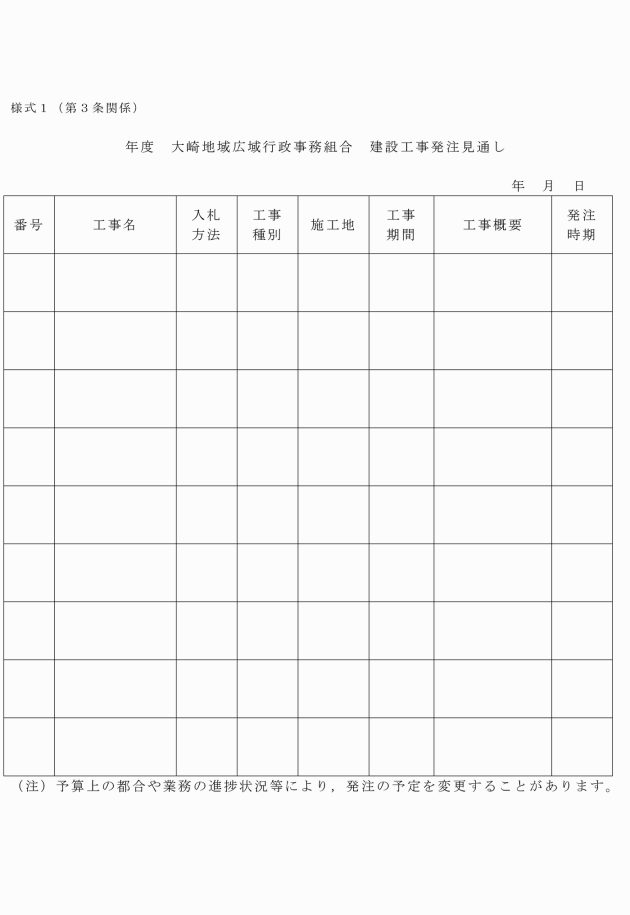 様式１（第３条関係）

年度　大崎地域広域行政事務組合　建設工事発注見通し

年　月　日

| 番号 | 工事名 | 入札方法 | 工事種別 | 施工地 | 工事期間 | 工事概要 | 発注時期 |
|---|---|---|---|---|---|---|---|
| | | | | | | | |
| | | | | | | | |
| | | | | | | | |
| | | | | | | | |
| | | | | | | | |
| | | | | | | | |
| | | | | | | | |
| | | | | | | | |
| | | | | | | | |

（注）予算上の都合や業務の進捗状況等により，発注の予定を変更することがあります。